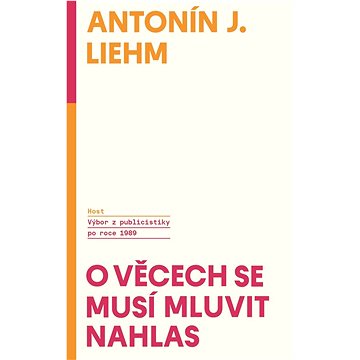 ANTONÍN J. LIEHM

Host

Výbor z publicistiky po roce 1989

O VĚCECH SE MUSÍ MLUVIT NAHLAS